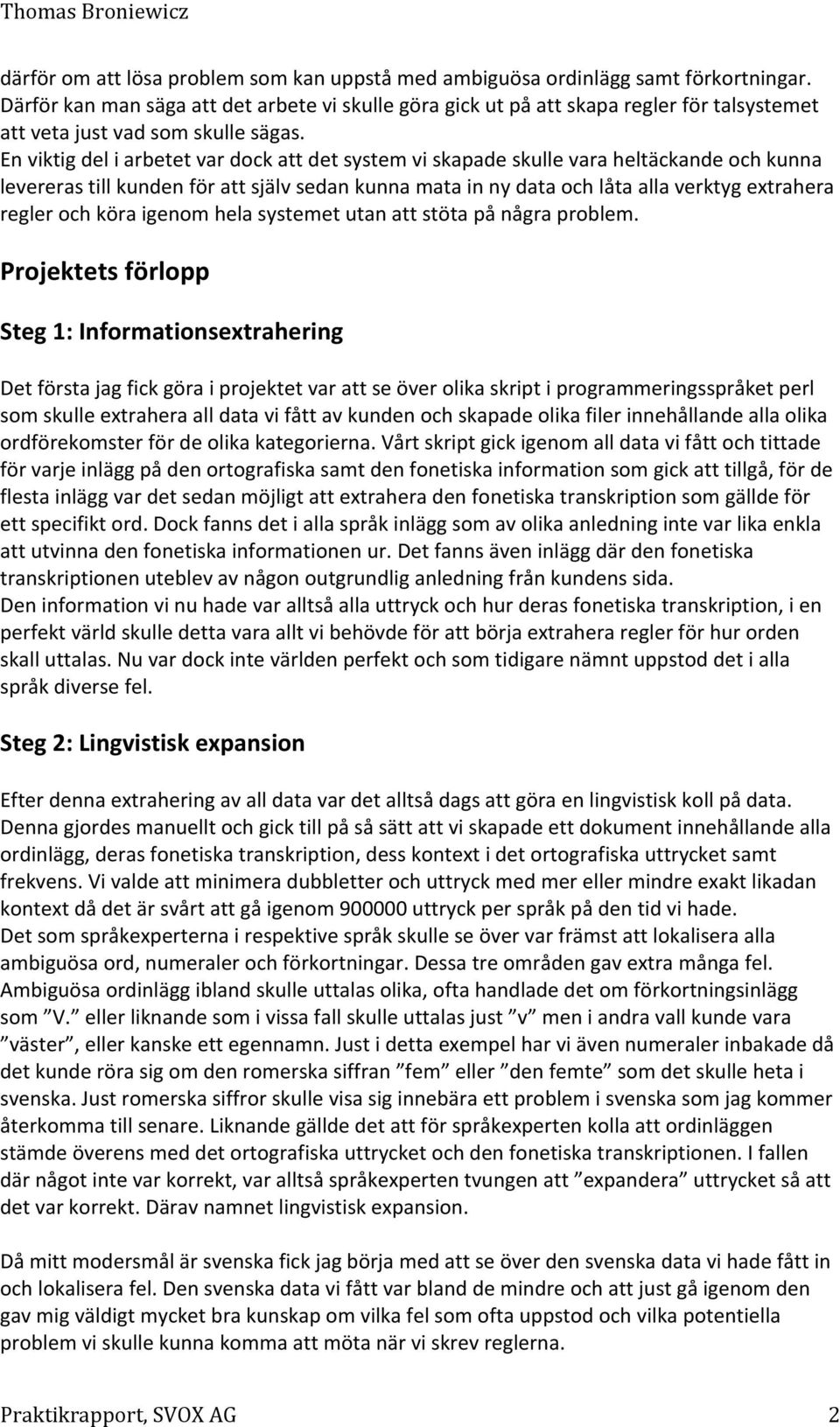 Thomas Broniewicz

därför om att lösa problem som kan uppstå med ambiguösa ordinlägg samt förkortningar. Därför kan man säga att det arbete vi skulle göra gick ut på att skapa regler för talsystemet att veta just vad som skulle sägas.
En viktig del i arbetet var dock att det system vi skapade skulle vara heltäckande och kunna levereras till kunden för att själv sedan kunna mata in ny data och låta alla verktyg extrahera regler och köra igenom hela systemet utan att stöta på några problem.

Projektets förlopp

Steg 1: Informationsextrahering

Det första jag fick göra i projektet var att se över olika skript i programmeringsspråket perl som skulle extrahera all data vi fått av kunden och skapade olika filer innehållande alla olika ordförekomster för de olika kategorierna. Vårt skript gick igenom all data vi fått och tittade för varje inlägg på den ortografiska samt den fonetiska information som gick att tillgå, för de flesta inlägg var det sedan möjligt att extrahera den fonetiska transkription som gällde för ett specifikt ord. Dock fanns det i alla språk inlägg som av olika anledning inte var lika enkla att utvinna den fonetiska informationen ur. Det fanns även inlägg där den fonetiska transkriptionen uteblev av någon outgrundlig anledning från kundens sida.
Den information vi nu hade var alltså alla uttryck och hur deras fonetiska transkription, i en perfekt värld skulle detta vara allt vi behövde för att börja extrahera regler för hur orden skall uttalas. Nu var dock inte världen perfekt och som tidigare nämnt uppstod det i alla språk diverse fel.

Steg 2: Lingvistisk expansion

Efter denna extrahering av all data var det alltså dags att göra en lingvistisk koll på data. Denna gjordes manuellt och gick till på så sätt att vi skapade ett dokument innehållande alla ordinlägg, deras fonetiska transkription, dess kontext i det ortografiska uttrycket samt frekvens. Vi valde att minimera dubbletter och uttryck med mer eller mindre exakt likadan kontext då det är svårt att gå igenom 900000 uttryck per språk på den tid vi hade.
Det som språkexperterna i respektive språk skulle se över var främst att lokalisera alla ambiguösa ord, numeraler och förkortningar. Dessa tre områden gav extra många fel. Ambiguösa ordinlägg ibland skulle uttalas olika, ofta handlade det om förkortningsinlägg som ”V.” eller liknande som i vissa fall skulle uttalas just ”v” men i andra vall kunde vara ”väster”, eller kanske ett egennamn. Just i detta exempel har vi även numeraler inbakade då det kunde röra sig om den romerska siffran ”fem” eller ”den femte” som det skulle heta i svenska. Just romerska siffror skulle visa sig innebära ett problem i svenska som jag kommer återkomma till senare. Liknande gällde det att för språkexperten kolla att ordinläggen stämde överens med det ortografiska uttrycket och den fonetiska transkriptionen. I fallen där något inte var korrekt, var alltså språkexperten tvungen att ”expandera” uttrycket så att det var korrekt. Därav namnet lingvistisk expansion.

Då mitt modersmål är svenska fick jag börja med att se över den svenska data vi hade fått in och lokalisera fel. Den svenska data vi fått var bland de mindre och att just gå igenom den gav mig väldigt mycket bra kunskap om vilka fel som ofta uppstod och vilka potentiella problem vi skulle kunna komma att möta när vi skrev reglerna.

Praktikrapport, SVOX AG 2